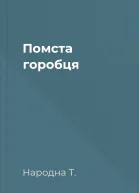 Помста горобця

Народна Т.